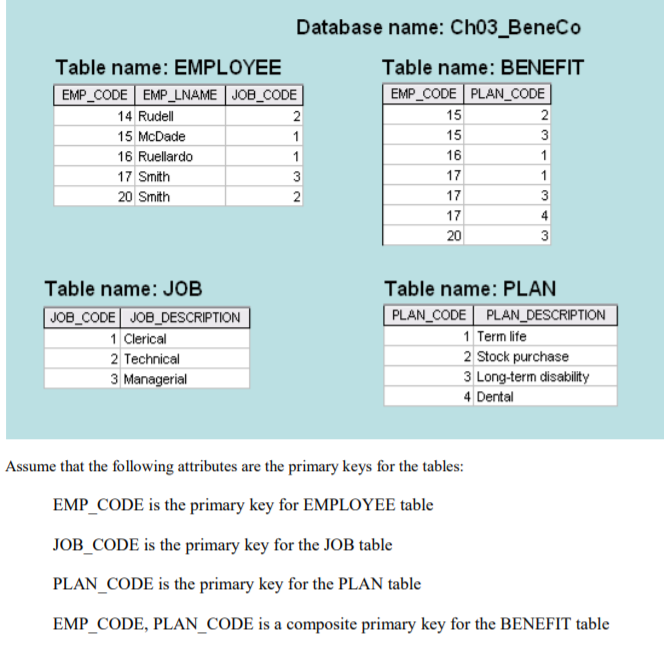 Database name: Ch03_BeneCo

Table name: EMPLOYEE

| EMP_CODE | EMP_LNAME | JOB_CODE |
|---|---|---|
| 14 | Rudell | 2 |
| 15 | McDade | 1 |
| 16 | Ruellardo | 1 |
| 17 | Smith | 3 |
| 20 | Smith | 2 |

Table name: BENEFIT

| EMP_CODE | PLAN_CODE |
|---|---|
| 15 | 2 |
| 15 | 3 |
| 16 | 1 |
| 17 | 1 |
| 17 | 3 |
| 17 | 4 |
| 20 | 3 |

Table name: JOB

| JOB_CODE | JOB_DESCRIPTION |
|---|---|
| 1 | Clerical |
| 2 | Technical |
| 3 | Managerial |

Table name: PLAN

| PLAN_CODE | PLAN_DESCRIPTION |
|---|---|
| 1 | Term life |
| 2 | Stock purchase |
| 3 | Long-term disability |
| 4 | Dental |

Assume that the following attributes are the primary keys for the tables:

EMP_CODE is the primary key for EMPLOYEE table

JOB_CODE is the primary key for the JOB table

PLAN_CODE is the primary key for the PLAN table

EMP_CODE, PLAN_CODE is a composite primary key for the BENEFIT table